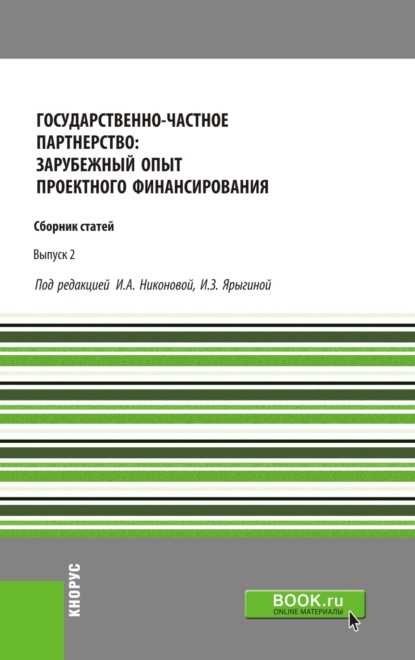 ГОСУДАРСТВЕННО-ЧАСТНОЕ ПАРТНЕРСТВО: ЗАРУБЕЖНЫЙ ОПЫТ ПРОЕКТНОГО ФИНАНСИРОВАНИЯ

Сборник статей

Выпуск 2

Под редакцией И.А. Никоновой, И.З. Ярыгиной

КНОРУС

BOOK.ru
ONLINE МАТЕРИАЛЫ